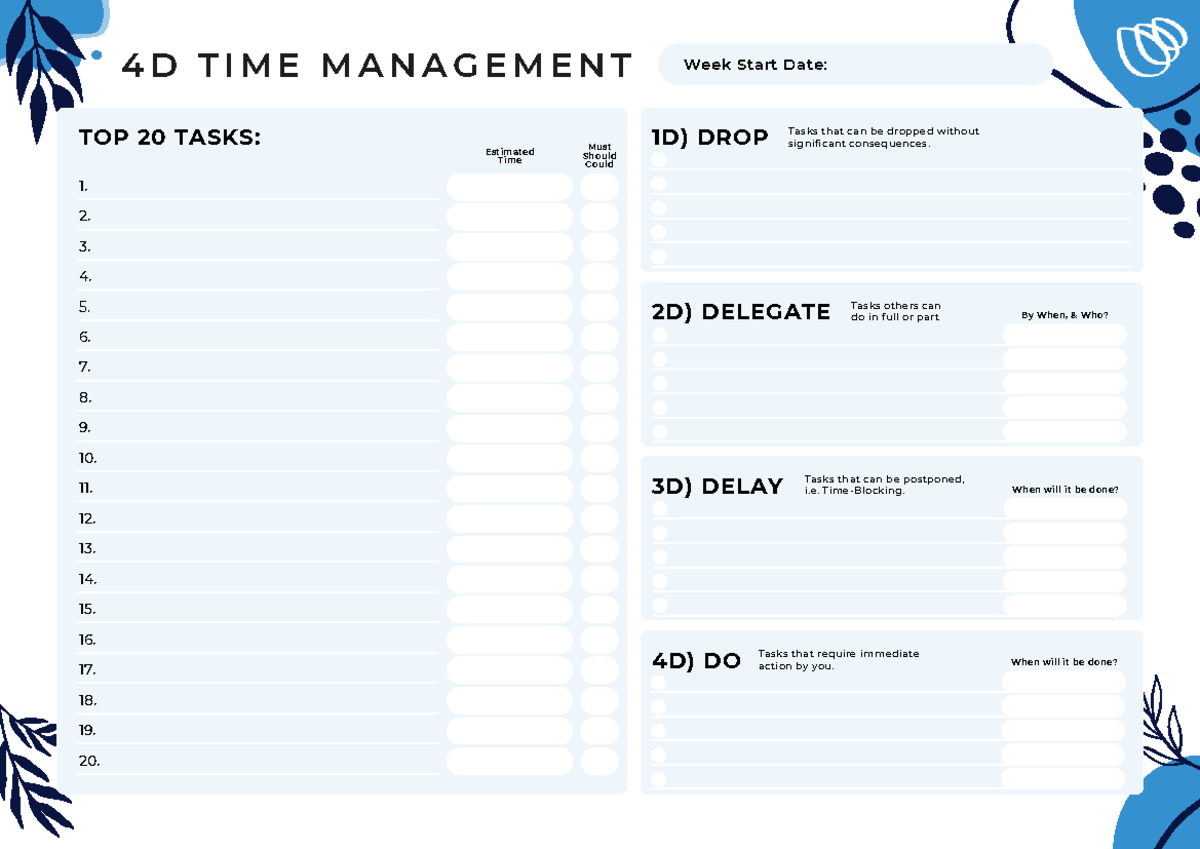 4D TIME MANAGEMENT

Week Start Date:

TOP 20 TASKS:

Estimated Time

Must Should Could

1.
2.
3.
4.
5.
6.
7.
8.
9.
10.
11.
12.
13.
14.
15.
16.
17.
18.
19.
20.

1D) DROP

Tasks that can be dropped without significant consequences.

2D) DELEGATE

Tasks others can do in full or part

By When, & Who?

3D) DELAY

Tasks that can be postponed, i.e. Time-Blocking.

When will it be done?

4D) DO

Tasks that require immediate action by you.

When will it be done?